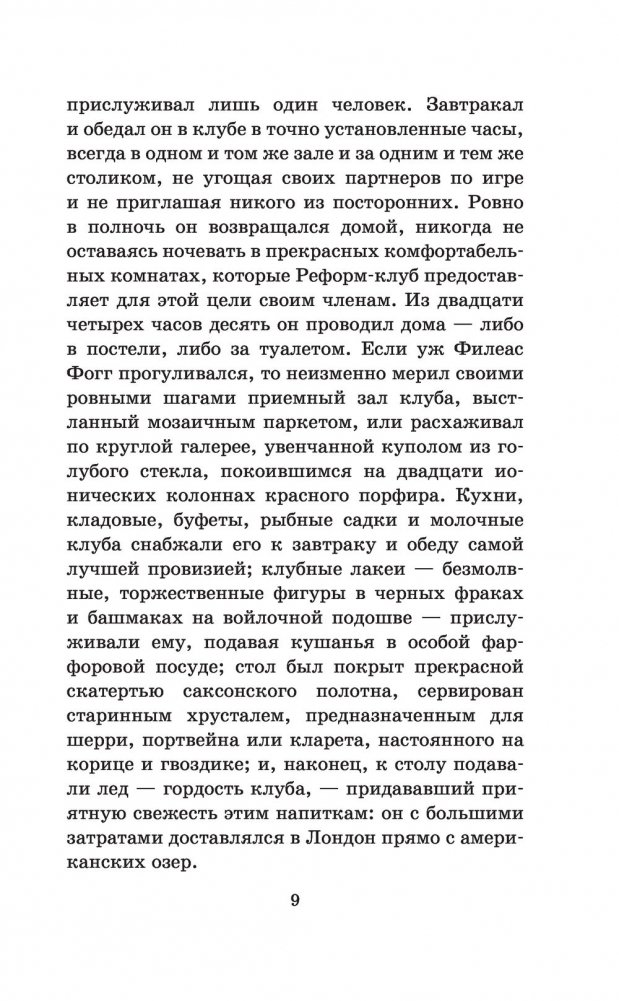 прислуживал лишь один человек. Завтракал и обедал он в клубе в точно установленные часы, всегда в одном и том же зале и за одним и тем же столиком, не угощая своих партнеров по игре и не приглашая никого из посторонних. Ровно в полночь он возвращался домой, никогда не оставаясь ночевать в прекрасных комфортабельных комнатах, которые Реформ-клуб предоставляет для этой цели своим членам. Из двадцати четырех часов десять он проводил дома — либо в постели, либо за туалетом. Если уж Филеас Фогг прогуливался, то неизменно мерил своими ровными шагами приемный зал клуба, выстланный мозаичным паркетом, или расхаживал по круглой галерее, увенчанной куполом из голубого стекла, покоившимся на двадцати ионических колоннах красного порфира. Кухни, кладовые, буфеты, рыбные садки и молочные клуба снабжали его к завтраку и обеду самой лучшей провизией; клубные лакеи — безмолвные, торжественные фигуры в черных фраках и башмаках на войлочной подошве — прислуживали ему, подавая кушанья в особой фарфоровой посуде; стол был покрыт прекрасной скатертью саксонского полотна, сервирован старинным хрусталем, предназначенным для шерри, портвейна или кларета, настоянного на корице и гвоздике; и, наконец, к столу подавали лед — гордость клуба, — придававший приятную свежесть этим напиткам: он с большими затратами доставлялся в Лондон прямо с американских озер.

9